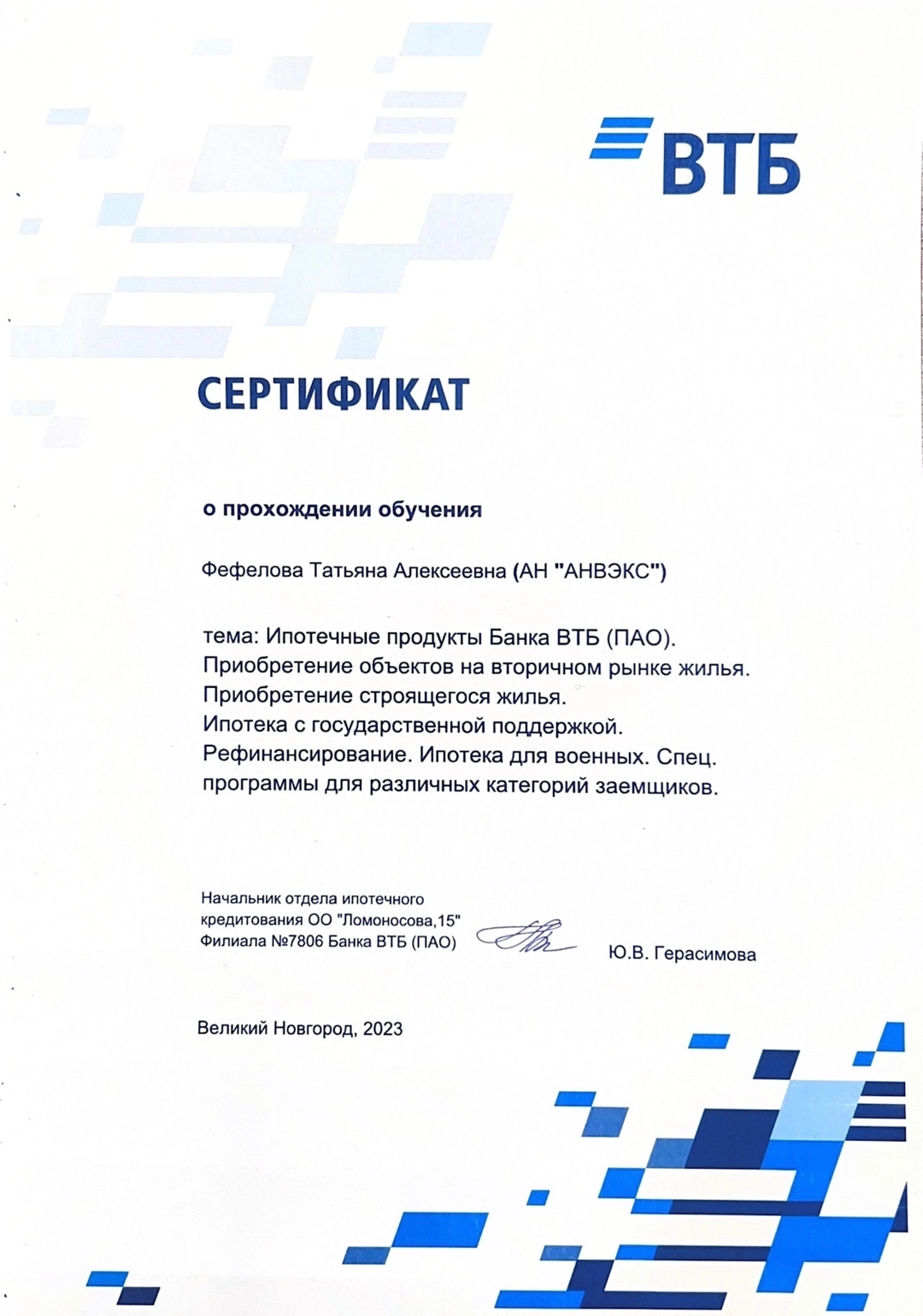 ВТБ

СЕРТИФИКАТ

о прохождении обучения

Фефелова Татьяна Алексеевна (АН "АНВЭКС")

тема: Ипотечные продукты Банка ВТБ (ПАО). Приобретение объектов на вторичном рынке жилья. Приобретение строящегося жилья. Ипотека с государственной поддержкой. Рефинансирование. Ипотека для военных. Спец. программы для различных категорий заемщиков.

Начальник отдела ипотечного кредитования ОО "Ломоносова,15" Филиала №7806 Банка ВТБ (ПАО)

Ю.В. Герасимова

Великий Новгород, 2023